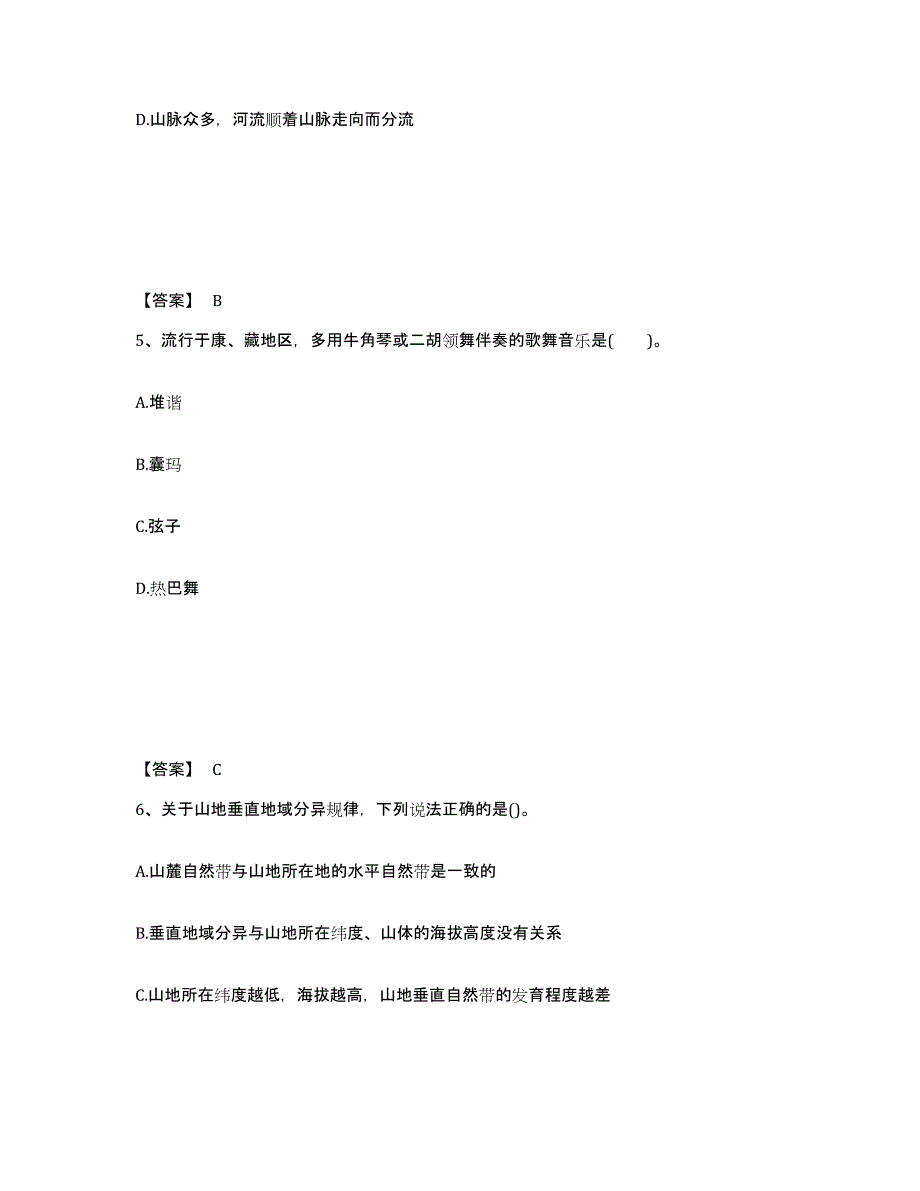 D.山脉众多，河流顺着山脉走向而分流

【答案】 B

5、流行于康、藏地区，多用牛角琴或二胡领舞伴奏的歌舞音乐是(　　)。

A.堆谐

B.囊玛

C.弦子

D.热巴舞

【答案】 C

6、关于山地垂直地域分异规律，下列说法正确的是()。

A.山麓自然带与山地所在地的水平自然带是一致的

B.垂直地域分异与山地所在纬度、山体的海拔高度没有关系

C.山地所在纬度越低，海拔越高，山地垂直自然带的发育程度越差